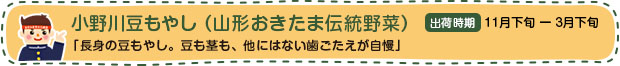 小野川豆もやし（山形おきたま伝統野菜）

出荷時期 11月下旬 ー 3月下旬

「長身の豆もやし。豆も茎も、他にはない歯ごたえが自慢」